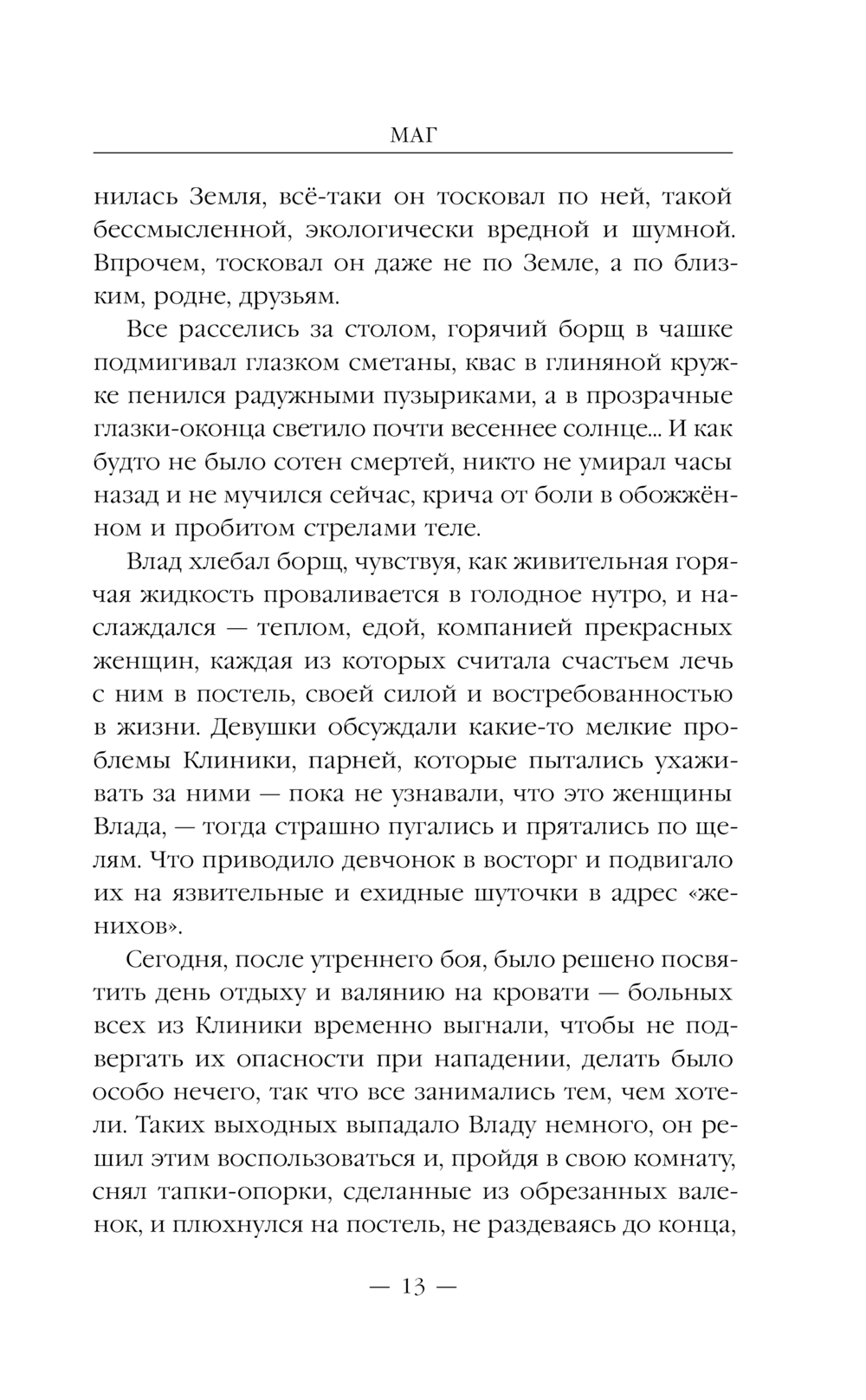 МАГ

нилась Земля, всё-таки он тосковал по ней, такой бессмысленной, экологически вредной и шумной. Впрочем, тосковал он даже не по Земле, а по близким, родне, друзьям.

Все расселись за столом, горячий борщ в чашке подмигивал глазком сметаны, квас в глиняной кружке пенился радужными пузыриками, а в прозрачные глазки-оконца светило почти весеннее солнце... И как будто не было сотен смертей, никто не умирал часы назад и не мучился сейчас, крича от боли в обожжённом и пробитом стрелами теле.

Влад хлебал борщ, чувствуя, как живительная горячая жидкость проваливается в голодное нутро, и наслаждался — теплом, едой, компанией прекрасных женщин, каждая из которых считала счастьем лечь с ним в постель, своей силой и востребованностью в жизни. Девушки обсуждали какие-то мелкие проблемы Клиники, парней, которые пытались ухаживать за ними — пока не узнавали, что это женщины Влада, — тогда страшно пугались и прятались по щелям. Что приводило девчонок в восторг и подвигало их на язвительные и ехидные шуточки в адрес «женихов».

Сегодня, после утреннего боя, было решено посвятить день отдыху и валянию на кровати — больных всех из Клиники временно выгнали, чтобы не подвергать их опасности при нападении, делать было особо нечего, так что все занимались тем, чем хотели. Таких выходных выпадало Владу немного, он решил этим воспользоваться и, пройдя в свою комнату, снял тапки-опорки, сделанные из обрезанных валенок, и плюхнулся на постель, не раздеваясь до конца,

— 13 —